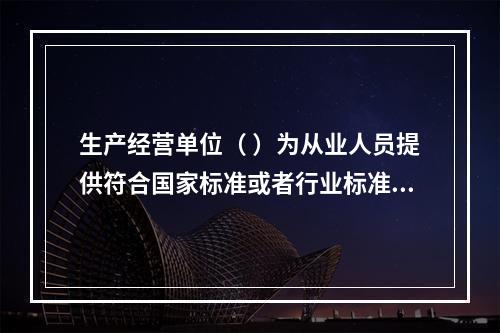 生产经营单位（）为从业人员提供符合国家标准或者行业标准...